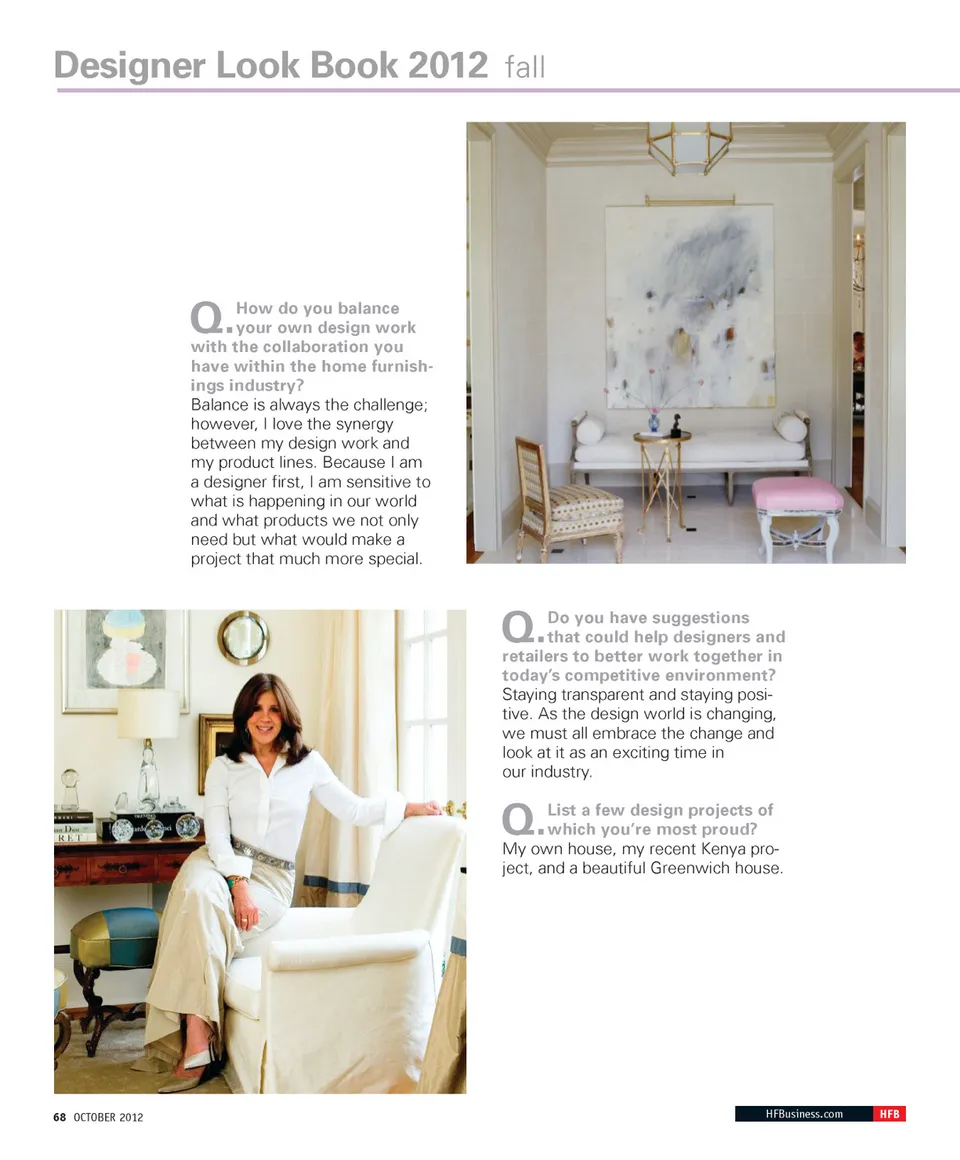 Designer Look Book 2012 fall

Q. How do you balance your own design work with the collaboration you have within the home furnishings industry?
Balance is always the challenge; however, I love the synergy between my design work and my product lines. Because I am a designer first, I am sensitive to what is happening in our world and what products we not only need but what would make a project that much more special.

Q. Do you have suggestions that could help designers and retailers to better work together in today's competitive environment?
Staying transparent and staying positive. As the design world is changing, we must all embrace the change and look at it as an exciting time in our industry.

Q. List a few design projects of which you're most proud?
My own house, my recent Kenya project, and a beautiful Greenwich house.

68 OCTOBER 2012

HFBusiness.com HFB